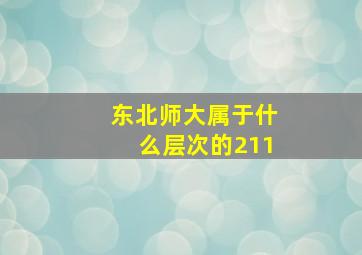 东北师大属于什么层次的211